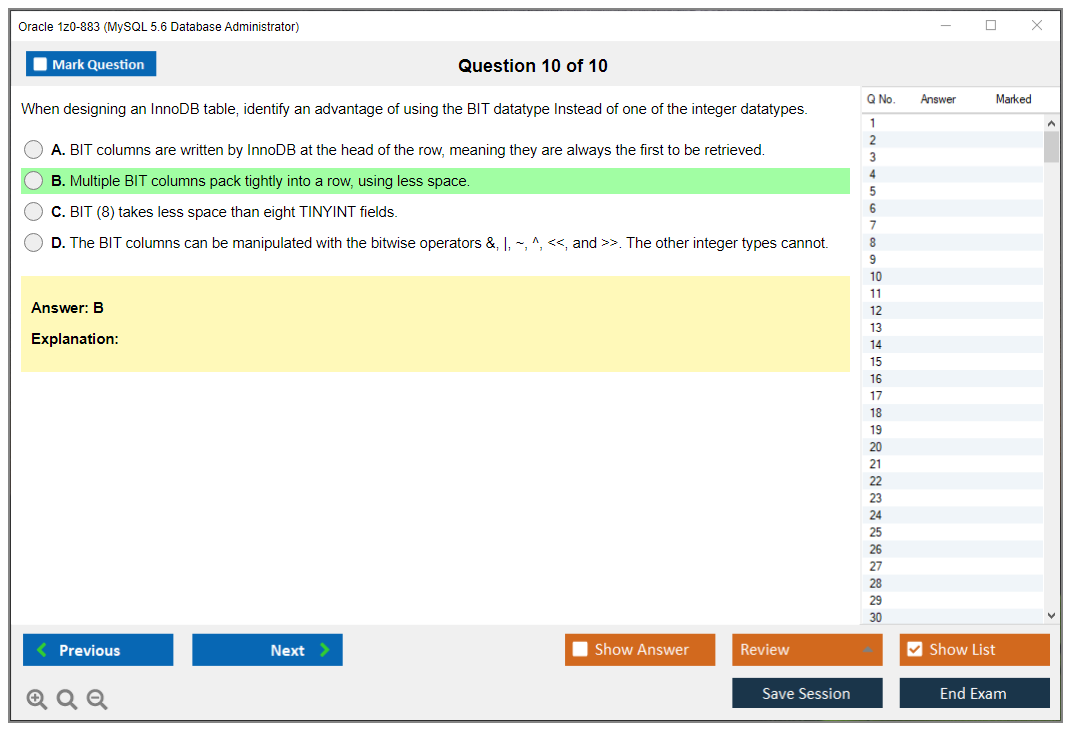 Oracle 1z0-883 (MySQL 5.6 Database Administrator)

Mark Question

Question 10 of 10

When designing an InnoDB table, identify an advantage of using the BIT datatype Instead of one of the integer datatypes.

A. BIT columns are written by InnoDB at the head of the row, meaning they are always the first to be retrieved.

B. Multiple BIT columns pack tightly into a row, using less space.

C. BIT (8) takes less space than eight TINYINT fields.

D. The BIT columns can be manipulated with the bitwise operators &, |, ~, ^, <<, and >>. The other integer types cannot.

Answer: B

Explanation:

| Q No. | Answer | Marked |
|---|---|---|
| 1 | | |
| 2 | | |
| 3 | | |
| 4 | | |
| 5 | | |
| 6 | | |
| 7 | | |
| 8 | | |
| 9 | | |
| 10 | | |
| 11 | | |
| 12 | | |
| 13 | | |
| 14 | | |
| 15 | | |
| 16 | | |
| 17 | | |
| 18 | | |
| 19 | | |
| 20 | | |
| 21 | | |
| 22 | | |
| 23 | | |
| 24 | | |
| 25 | | |
| 26 | | |
| 27 | | |
| 28 | | |
| 29 | | |
| 30 | | |

Previous

Next

Show Answer

Review

Show List

Save Session

End Exam